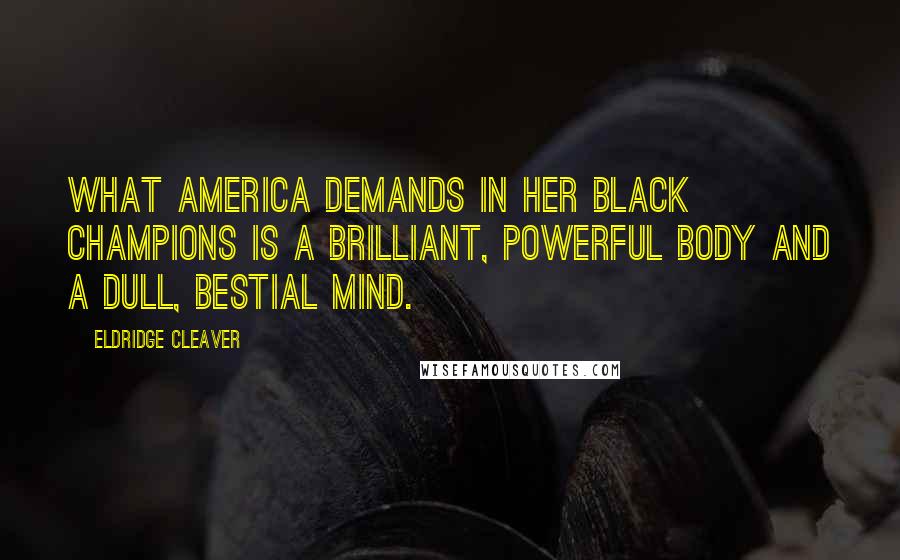 WHAT AMERICA DEMANDS IN HER BLACK CHAMPIONS IS A BRILLIANT, POWERFUL BODY AND A DULL, BESTIAL MIND.

ELDRIDGE CLEAVER

WISEFAMOUSQUOTES.COM